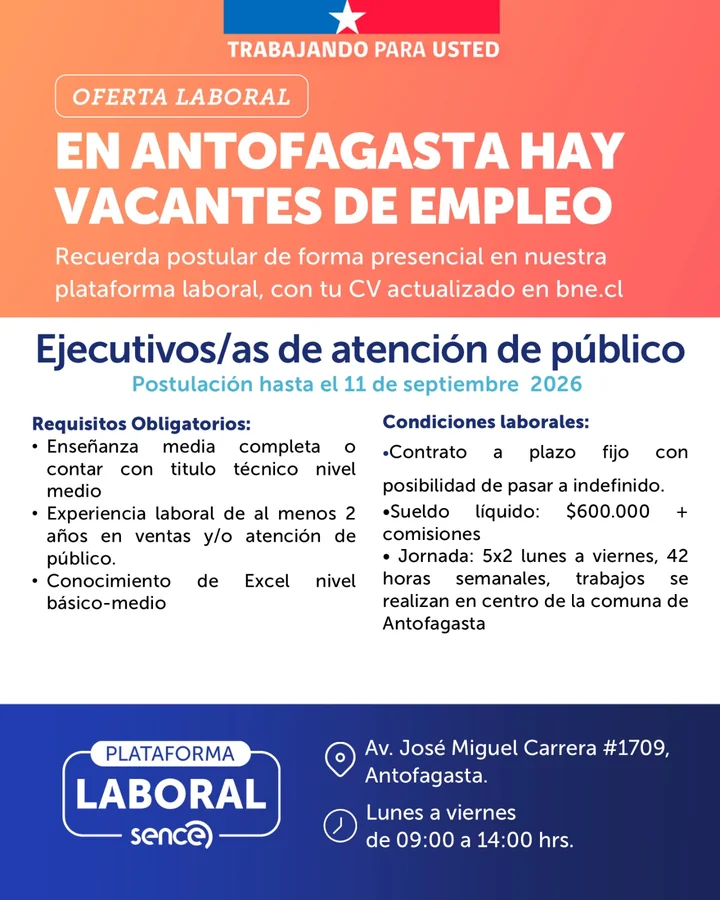 TRABAJANDO PARA USTED

OFERTA LABORAL

EN ANTOFAGASTA HAY VACANTES DE EMPLEO

Recuerda postular de forma presencial en nuestra plataforma laboral, con tu CV actualizado en bne.cl

Ejecutivos/as de atención de público

Postulación hasta el 11 de septiembre 2026

Requisitos Obligatorios:
• Enseñanza media completa o contar con titulo técnico nivel medio
• Experiencia laboral de al menos 2 años en ventas y/o atención de público.
• Conocimiento de Excel nivel básico-medio

Condiciones laborales:
•Contrato a plazo fijo con posibilidad de pasar a indefinido.
•Sueldo líquido: $600.000 + comisiones
• Jornada: 5x2 lunes a viernes, 42 horas semanales, trabajos se realizan en centro de la comuna de Antofagasta

PLATAFORMA LABORAL sence

Av. José Miguel Carrera #1709, Antofagasta.

Lunes a viernes de 09:00 a 14:00 hrs.